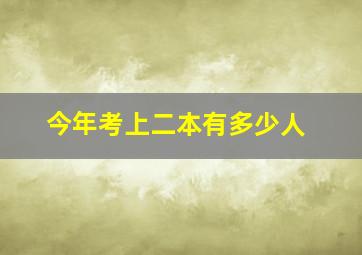 今年考上二本有多少人